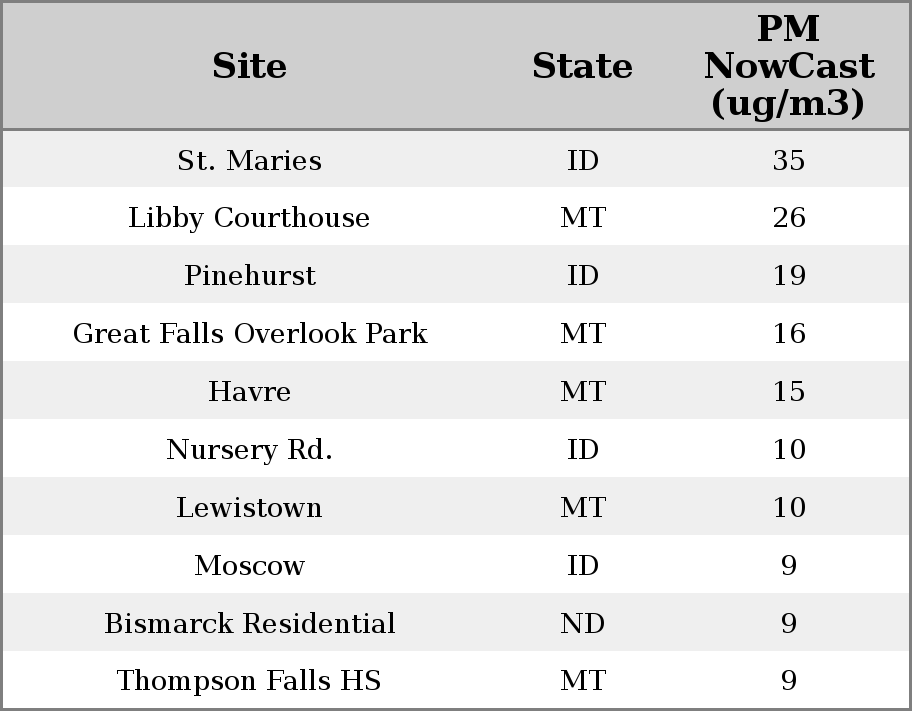 | Site | State | PM NowCast (ug/m3) |
|---|---|---|
| St. Maries | ID | 35 |
| Libby Courthouse | MT | 26 |
| Pinehurst | ID | 19 |
| Great Falls Overlook Park | MT | 16 |
| Havre | MT | 15 |
| Nursery Rd. | ID | 10 |
| Lewistown | MT | 10 |
| Moscow | ID | 9 |
| Bismarck Residential | ND | 9 |
| Thompson Falls HS | MT | 9 |